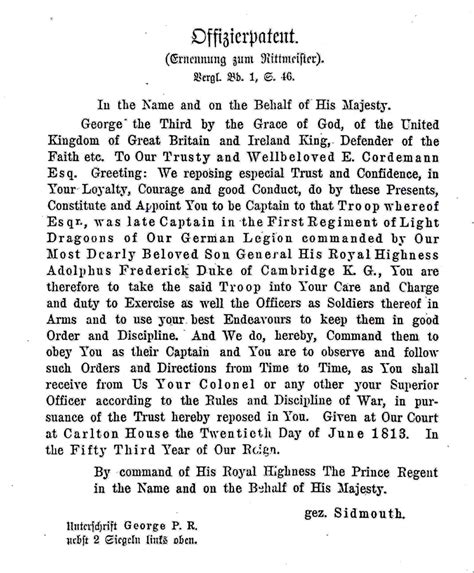 Offizierpatent.
(Ernennung zum Rittmeister).
Vergl. Bd. 1, S. 46.

In the Name and on the Behalf of His Majesty.

George the Third by the Grace of God, of the United Kingdom of Great Britain and Ireland King, Defender of the Faith etc. To Our Trusty and Wellbeloved E. Cordemann Esq. Greeting: We reposing especial Trust and Confidence, in Your Loyalty, Courage and good Conduct, do by these Presents, Constitute and Appoint You to be Captain to that Troop whereof Esqr., was late Captain in the First Regiment of Light Dragoons of Our German Legion commanded by Our Most Dearly Beloved Son General His Royal Highness Adolphus Frederick Duke of Cambridge K. G., You are therefore to take the said Troop into Your Care and Charge and duty to Exercise as well the Officers as Soldiers thereof in Arms and to use your best Endeavours to keep them in good Order and Discipline. And We do, hereby, Command them to obey You as their Captain and You are to observe and follow such Orders and Directions from Time to Time, as You shall receive from Us Your Colonel or any other your Superior Officer according to the Rules and Discipline of War, in pursuance of the Trust hereby reposed in You. Given at Our Court at Carlton House the Twentieth Day of June 1813. In the Fifty Third Year of Our Reign.

By command of His Royal Highness The Prince Regent in the Name and on the Behalf of His Majesty.

gez. Sidmouth.

Unterschrift George P. R.
nebst 2 Siegeln links oben.